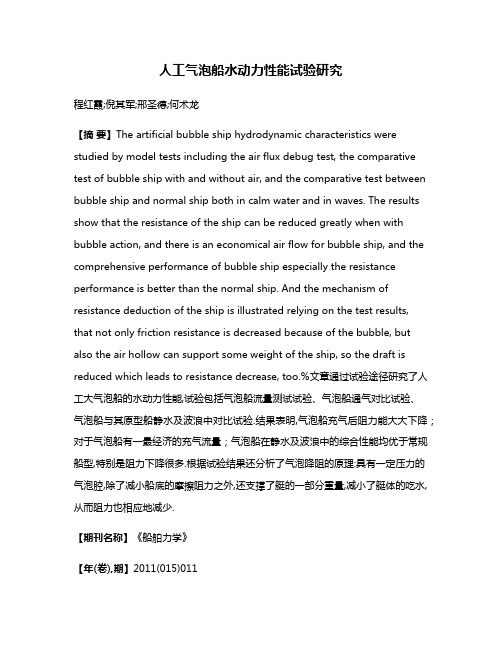 人工气泡船水动力性能试验研究

程红霞;倪其军;邢圣德;何术龙

【摘 要】The artificial bubble ship hydrodynamic characteristics were studied by model tests including the air flux debug test, the comparative test of bubble ship with and without air, and the comparative test between bubble ship and normal ship both in calm water and in waves. The results show that the resistance of the ship can be reduced greatly when with bubble action, and there is an economical air flow for bubble ship, and the comprehensive performance of bubble ship especially the resistance performance is better than the normal ship. And the mechanism of resistance deduction of the ship is illustrated relying on the test results, that not only friction resistance is decreased because of the bubble, but also the air hollow can support some weight of the ship, so the draft is reduced which leads to resistance decrease, too.%文章通过试验途径研究了人工大气泡船的水动力性能,试验包括气泡船流量测试试验、气泡船通气对比试验、气泡船与其原型船静水及波浪中对比试验.结果表明,气泡船充气后阻力能大大下降;对于气泡船有一最经济的充气流量;气泡船在静水及波浪中的综合性能均优于常规船型,特别是阻力下降很多.根据试验结果还分析了气泡降阻的原理:具有一定压力的气泡腔,除了减小船底的摩擦阻力之外,还支撑了艇的一部分重量,减小了艇体的吃水,从而阻力也相应地减少.

【期刊名称】《船舶力学》

【年(卷),期】2011(015)011